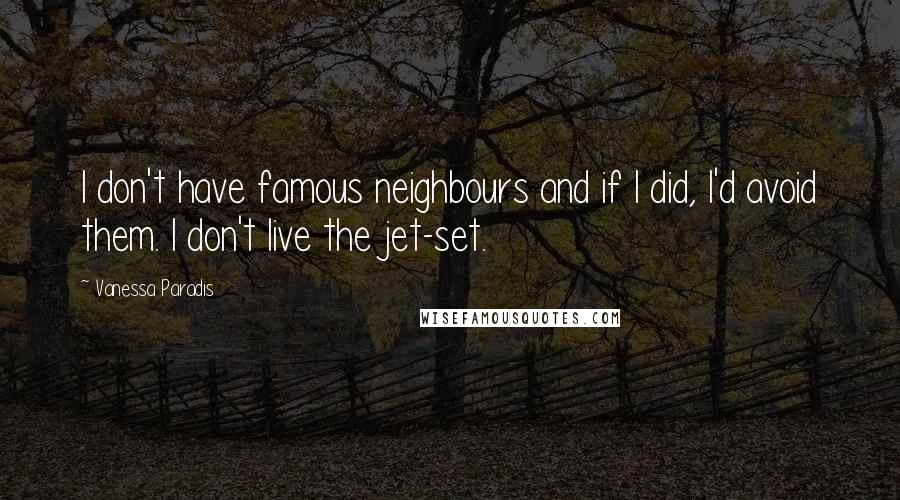 I don't have famous neighbours and if I did, I'd avoid them. I don't live the jet-set.

~ Vanessa Paradis

WISEFAMOUSQUOTES.COM